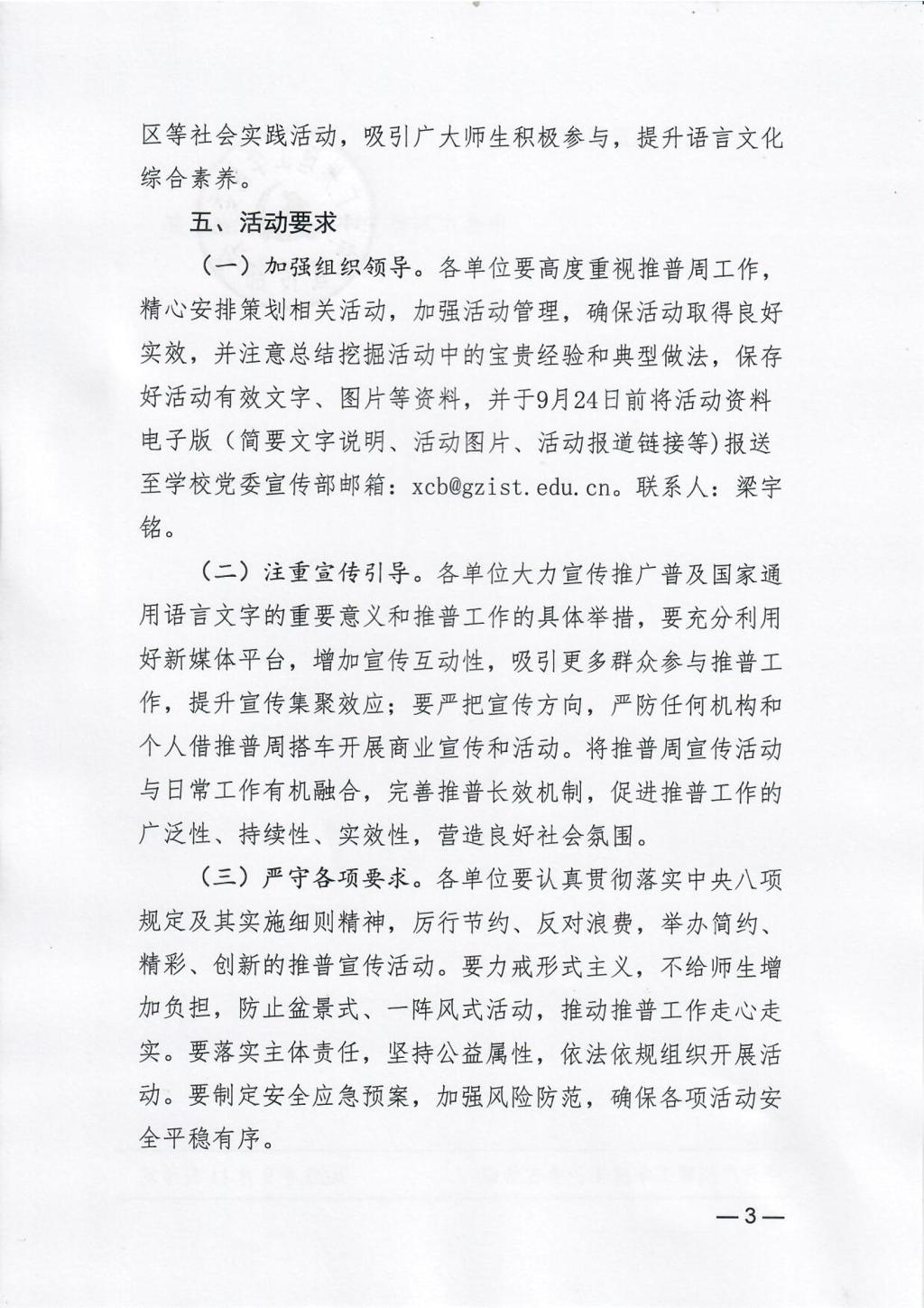 区等社会实践活动，吸引广大师生积极参与，提升语言文化综合素养。

五、活动要求

（一）加强组织领导。各单位要高度重视推普周工作，精心安排策划相关活动，加强活动管理，确保活动取得良好实效，并注意总结挖掘活动中的宝贵经验和典型做法，保存好活动有效文字、图片等资料，并于9月24日前将活动资料电子版（简要文字说明、活动图片、活动报道链接等)报送至学校党委宣传部邮箱：xcb@gzist.edu.cn。联系人：梁宇铭。

（二）注重宣传引导。各单位大力宣传推广普及国家通用语言文字的重要意义和推普工作的具体举措，要充分利用好新媒体平台，增加宣传互动性，吸引更多群众参与推普工作，提升宣传集聚效应；要严把宣传方向，严防任何机构和个人借推普周搭车开展商业宣传和活动。将推普周宣传活动与日常工作有机融合，完善推普长效机制，促进推普工作的广泛性、持续性、实效性，营造良好社会氛围。

（三）严守各项要求。各单位要认真贯彻落实中央八项规定及其实施细则精神，厉行节约、反对浪费，举办简约、精彩、创新的推普宣传活动。要力戒形式主义，不给师生增加负担，防止盆景式、一阵风式活动，推动推普工作走心走实。要落实主体责任，坚持公益属性，依法依规组织开展活动。要制定安全应急预案，加强风险防范，确保各项活动安全平稳有序。

—3—